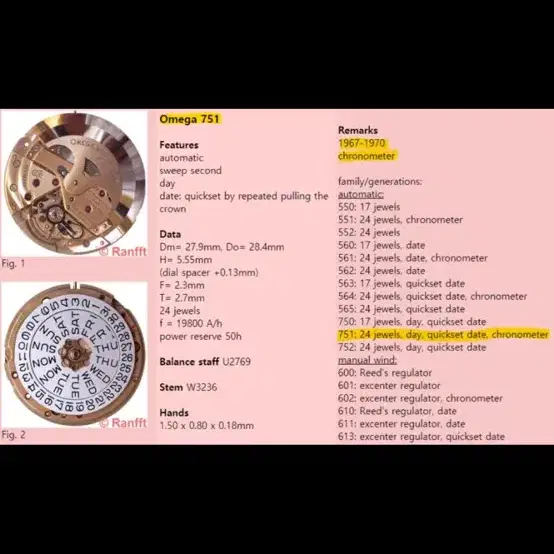 © Ranfft
Fig. 1

© Ranfft
Fig. 2

Omega 751

Features
automatic
sweep second
day
date: quickset by repeated pulling the crown

Data
Dm= 27.9mm, Do= 28.4mm
H= 5.55mm
(dial spacer +0.13mm)
F= 2.3mm
T= 2.7mm
24 jewels
f = 19800 A/h
power reserve 50h

Balance staff U2769

Stem W3236

Hands
1.50 x 0.80 x 0.18mm

Remarks
1967-1970
chronometer

family/generations:
automatic:
550: 17 jewels
551: 24 jewels, chronometer
552: 24 jewels
560: 17 jewels, date
561: 24 jewels, date, chronometer
562: 24 jewels, date
563: 17 jewels, quickset date
564: 24 jewels, quickset date, chronometer
565: 24 jewels, quickset date
750: 17 jewels, day, quickset date
751: 24 jewels, day, quickset date, chronometer
752: 24 jewels, day, quickset date
manual wind:
600: Reed's regulator
601: excenter regulator
602: excenter regulator, chronometer
610: Reed's regulator, date
611: excenter regulator, date
613: excenter regulator, quickset date